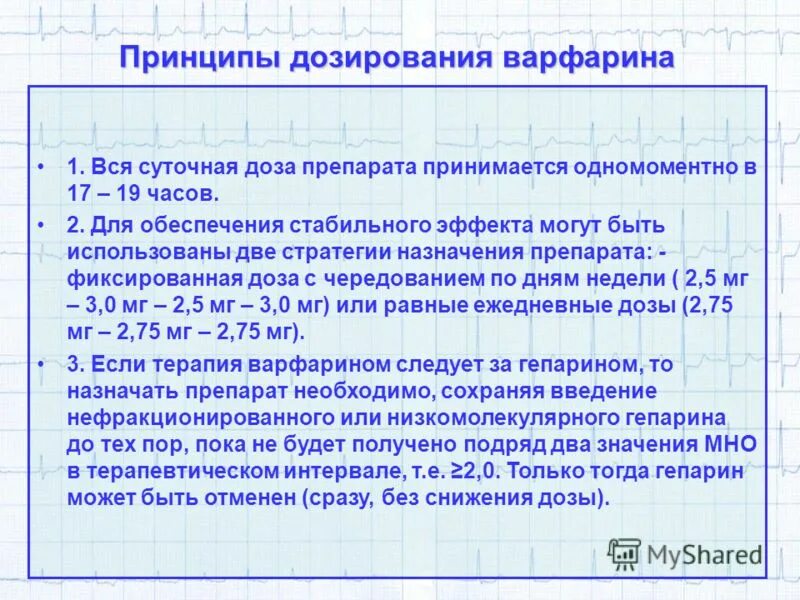 Принципы дозирования варфарина

• 1. Вся суточная доза препарата принимается одномоментно в 17 – 19 часов.

• 2. Для обеспечения стабильного эффекта могут быть использованы две стратегии назначения препарата: - фиксированная доза с чередованием по дням недели ( 2,5 мг – 3,0 мг – 2,5 мг – 3,0 мг) или равные ежедневные дозы (2,75 мг – 2,75 мг – 2,75 мг).

• 3. Если терапия варфарином следует за гепарином, то назначать препарат необходимо, сохраняя введение нефракционированного или низкомолекулярного гепарина до тех пор, пока не будет получено подряд два значения МНО в терапевтическом интервале, т.е. ≥2,0. Только тогда гепарин может быть отменен (сразу, без снижения дозы).

MyShared